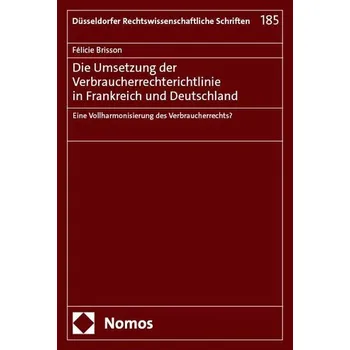 Düsseldorfer Rechtswissenschaftliche Schriften 185

Félicie Brisson

Die Umsetzung der Verbraucherrechterichtlinie in Frankreich und Deutschland

Eine Vollharmonisierung des Verbraucherrechts?

Nomos